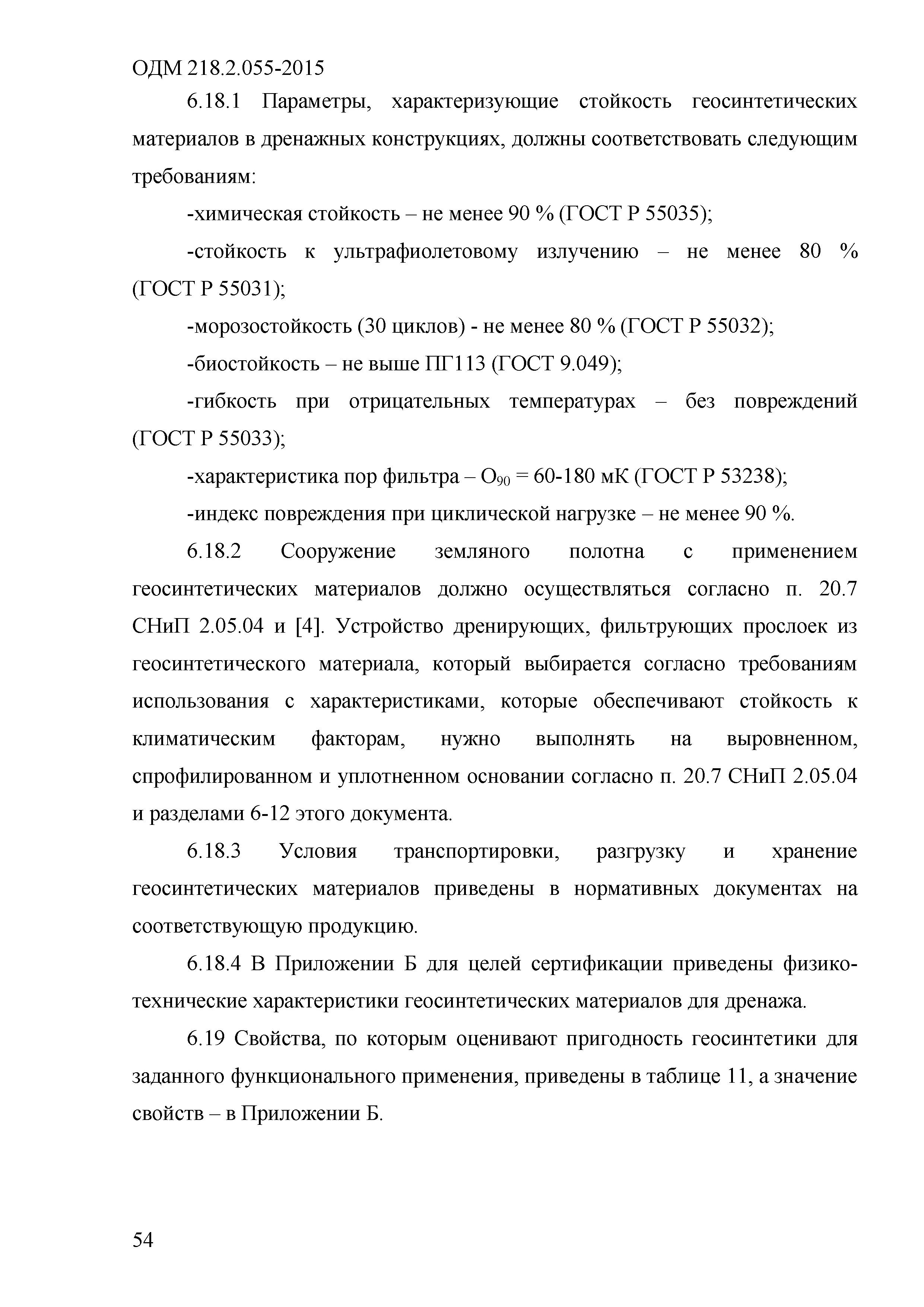 ОДМ 218.2.055-2015

6.18.1 Параметры, характеризующие стойкость геосинтетических материалов в дренажных конструкциях, должны соответствовать следующим требованиям:

-химическая стойкость – не менее 90 % (ГОСТ Р 55035);

-стойкость к ультрафиолетовому излучению – не менее 80 % (ГОСТ Р 55031);

-морозостойкость (30 циклов) - не менее 80 % (ГОСТ Р 55032);

-биостойкость – не выше ПГ113 (ГОСТ 9.049);

-гибкость при отрицательных температурах – без повреждений (ГОСТ Р 55033);

-характеристика пор фильтра – $O_{90}$ = 60-180 мК (ГОСТ Р 53238);

-индекс повреждения при циклической нагрузке – не менее 90 %.

6.18.2 Сооружение земляного полотна с применением геосинтетических материалов должно осуществляться согласно п. 20.7 СНиП 2.05.04 и [4]. Устройство дренирующих, фильтрующих прослоек из геосинтетического материала, который выбирается согласно требованиям использования с характеристиками, которые обеспечивают стойкость к климатическим факторам, нужно выполнять на выровненном, спрофилированном и уплотненном основании согласно п. 20.7 СНиП 2.05.04 и разделами 6-12 этого документа.

6.18.3 Условия транспортировки, разгрузку и хранение геосинтетических материалов приведены в нормативных документах на соответствующую продукцию.

6.18.4 В Приложении Б для целей сертификации приведены физико-технические характеристики геосинтетических материалов для дренажа.

6.19 Свойства, по которым оценивают пригодность геосинтетики для заданного функционального применения, приведены в таблице 11, а значение свойств – в Приложении Б.

54